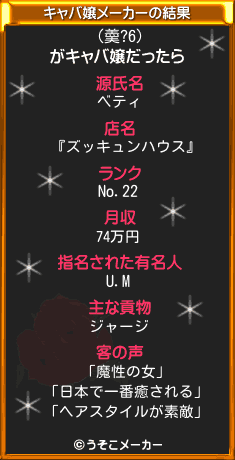 キャバ嬢メーカーの結果

（羮?6）
がキャバ嬢だったら

源氏名
ベティ

店名
『ズッキュンハウス』

ランク
No.22

月収
74万円

指名された有名人
U.M

主な貢物
ジャージ

客の声
「魔性の女」
「日本で一番癒される」
「ヘアスタイルが素敵」

©うそこメーカー